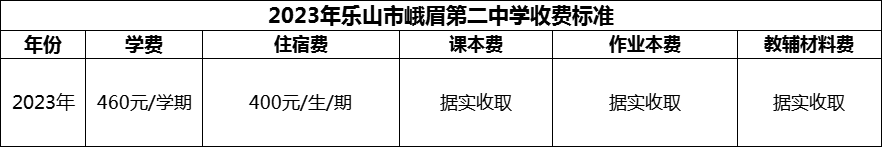 2023年乐山市峨眉第二中学收费标准

| 年份 | 学费 | 住宿费 | 课本费 | 作业本费 | 教辅材料费 |
|---|---|---|---|---|---|
| 2023年 | 460元/学期 | 400元/生/期 | 据实收取 | 据实收取 | 据实收取 |